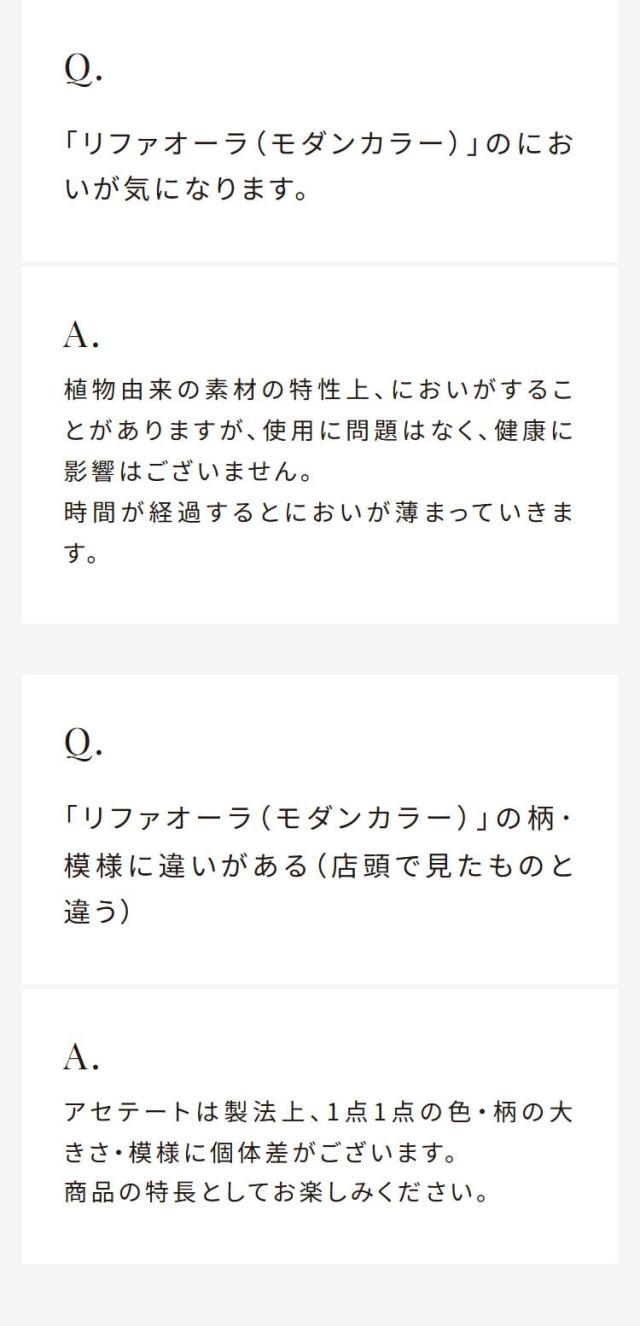 Q.

「リファオーラ(モダンカラー)」のにおいが気になります。

A.

植物由来の素材の特性上、においがすることがありますが、使用に問題はなく、健康に影響はございません。
時間が経過するとにおいが薄まっていきます。

Q.

「リファオーラ(モダンカラー)」の柄・模様に違いがある(店頭で見たものと違う)

A.

アセテートは製法上、1点1点の色・柄の大きさ・模様に個体差がございます。
商品の特長としてお楽しみください。